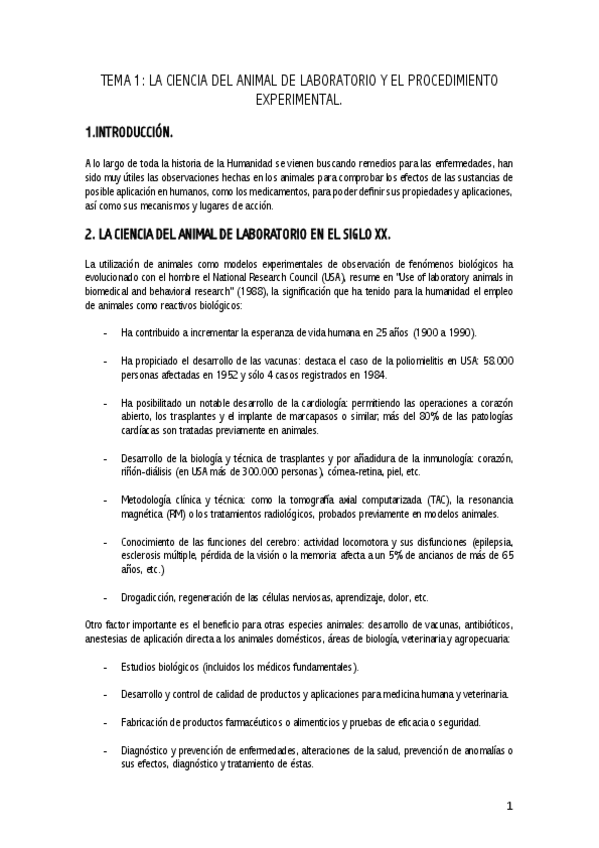 TEMA 1: LA CIENCIA DEL ANIMAL DE LABORATORIO Y EL PROCEDIMIENTO EXPERIMENTAL.

1.INTRODUCCIÓN.

A lo largo de toda la historia de la Humanidad se vienen buscando remedios para las enfermedades, han sido muy útiles las observaciones hechas en los animales para comprobar los efectos de las sustancias de posible aplicación en humanos, como los medicamentos, para poder definir sus propiedades y aplicaciones, así como sus mecanismos y lugares de acción.

2. LA CIENCIA DEL ANIMAL DE LABORATORIO EN EL SIGLO XX.

La utilización de animales como modelos experimentales de observación de fenómenos biológicos ha evolucionado con el hombre el National Research Council (USA), resume en "Use of laboratory animals in biomedical and behavioral research" (1988), la significación que ha tenido para la humanidad el empleo de animales como reactivos biológicos:

- Ha contribuido a incrementar la esperanza de vida humana en 25 años (1900 a 1990).

- Ha propiciado el desarrollo de las vacunas: destaca el caso de la poliomielitis en USA: 58.000 personas afectadas en 1952 y sólo 4 casos registrados en 1984.

- Ha posibilitado un notable desarrollo de la cardiología: permitiendo las operaciones a corazón abierto, los trasplantes y el implante de marcapasos o similar; más del 80% de las patologías cardíacas son tratadas previamente en animales.

- Desarrollo de la biología y técnica de trasplantes y por añadidura de la inmunología: corazón, riñón-diálisis (en USA más de 300.000 personas), córnea-retina, piel, etc.

- Metodología clínica y técnica: como la tomografía axial computarizada (TAC), la resonancia magnética (RM) o los tratamientos radiológicos, probados previamente en modelos animales.

- Conocimiento de las funciones del cerebro: actividad locomotora y sus disfunciones (epilepsia, esclerosis múltiple, pérdida de la visión o la memoria: afecta a un 5% de ancianos de más de 65 años, etc.)

- Drogadicción, regeneración de las células nerviosas, aprendizaje, dolor, etc.

Otro factor importante es el beneficio para otras especies animales: desarrollo de vacunas, antibióticos, anestesias de aplicación directa a los animales domésticos, áreas de biología, veterinaria y agropecuaria:

- Estudios biológicos (incluidos los médicos fundamentales).

- Desarrollo y control de calidad de productos y aplicaciones para medicina humana y veterinaria.

- Fabricación de productos farmacéuticos o alimenticios y pruebas de eficacia o seguridad.

- Diagnóstico y prevención de enfermedades, alteraciones de la salud, prevención de anomalías o sus efectos, diagnóstico y tratamiento de éstas.

1